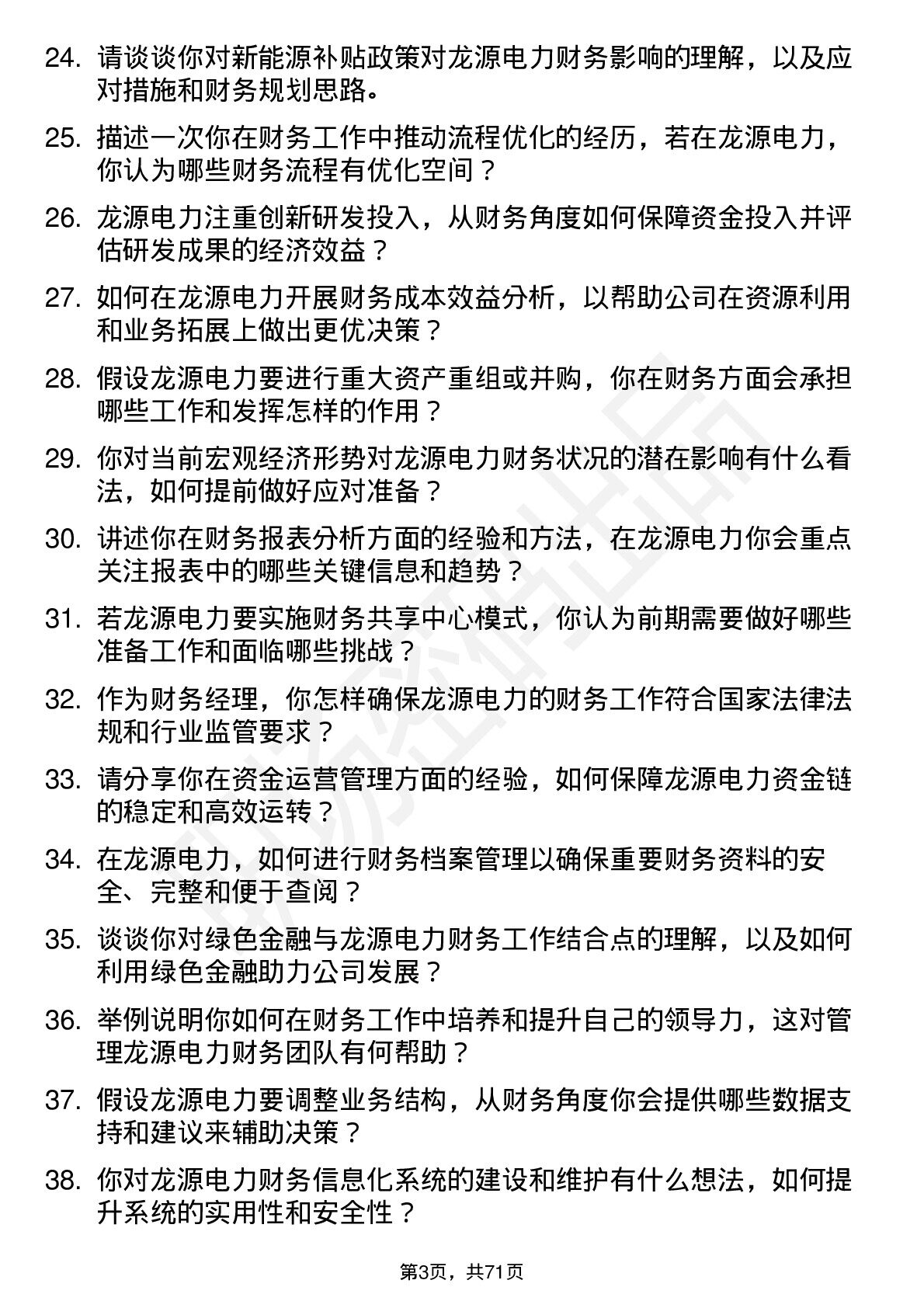 24. 请谈谈你对新能源补贴政策对龙源电力财务影响的理解，以及应对措施和财务规划思路。

25. 描述一次你在财务工作中推动流程优化的经历，若在龙源电力，你认为哪些财务流程有优化空间？

26. 龙源电力注重创新研发投入，从财务角度如何保障资金投入并评估研发成果的经济效益？

27. 如何在龙源电力开展财务成本效益分析，以帮助公司在资源利用和业务拓展上做出更优决策？

28. 假设龙源电力要进行重大资产重组或并购，你在财务方面会承担哪些工作和发挥怎样的作用？

29. 你对当前宏观经济形势对龙源电力财务状况的潜在影响有什么看法，如何提前做好应对准备？

30. 讲述你在财务报表分析方面的经验和方法，在龙源电力你会重点关注报表中的哪些关键信息和趋势？

31. 若龙源电力要实施财务共享中心模式，你认为前期需要做好哪些准备工作和面临哪些挑战？

32. 作为财务经理，你怎样确保龙源电力的财务工作符合国家法律法规和行业监管要求？

33. 请分享你在资金运营管理方面的经验，如何保障龙源电力资金链的稳定和高效运转？

34. 在龙源电力，如何进行财务档案管理以确保重要财务资料的安全、完整和便于查阅？

35. 谈谈你对绿色金融与龙源电力财务工作结合点的理解，以及如何利用绿色金融助力公司发展？

36. 举例说明你如何在财务工作中培养和提升自己的领导力，这对管理龙源电力财务团队有何帮助？

37. 假设龙源电力要调整业务结构，从财务角度你会提供哪些数据支持和建议来辅助决策？

38. 你对龙源电力财务信息化系统的建设和维护有什么想法，如何提升系统的实用性和安全性？

第3页，共71页